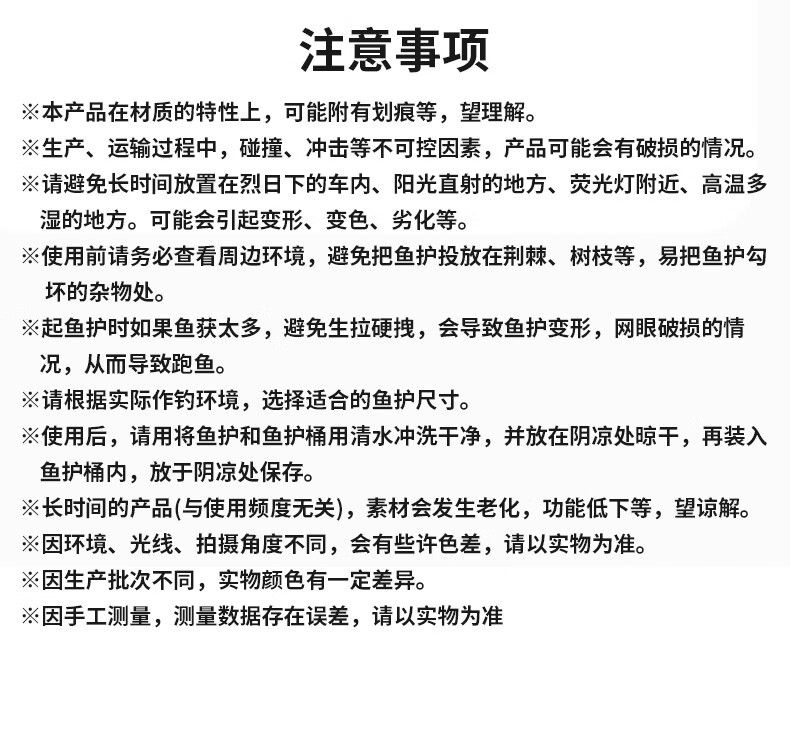 注意事项

※本产品在材质的特性上，可能附有划痕等，望理解。

※生产、运输过程中，碰撞、冲击等不可控因素，产品可能会有破损的情况。

※请避免长时间放置在烈日下的车内、阳光直射的地方、荧光灯附近、高温多湿的地方。可能会引起变形、变色、劣化等。

※使用前请务必查看周边环境，避免把鱼护投放在荆棘、树枝等，易把鱼护勾坏的杂物处。

※起鱼护时如果鱼获太多，避免生拉硬拽，会导致鱼护变形，网眼破损的情况，从而导致跑鱼。

※请根据实际作钓环境，选择适合的鱼护尺寸。

※使用后，请用将鱼护和鱼护桶用清水冲洗干净，并放在阴凉处晾干，再装入鱼护桶内，放于阴凉处保存。

※长时间的产品(与使用频度无关)，素材会发生老化，功能低下等，望谅解。

※因环境、光线、拍摄角度不同，会有些许色差，请以实物为准。

※因生产批次不同，实物颜色有一定差异。

※因手工测量，测量数据存在误差，请以实物为准